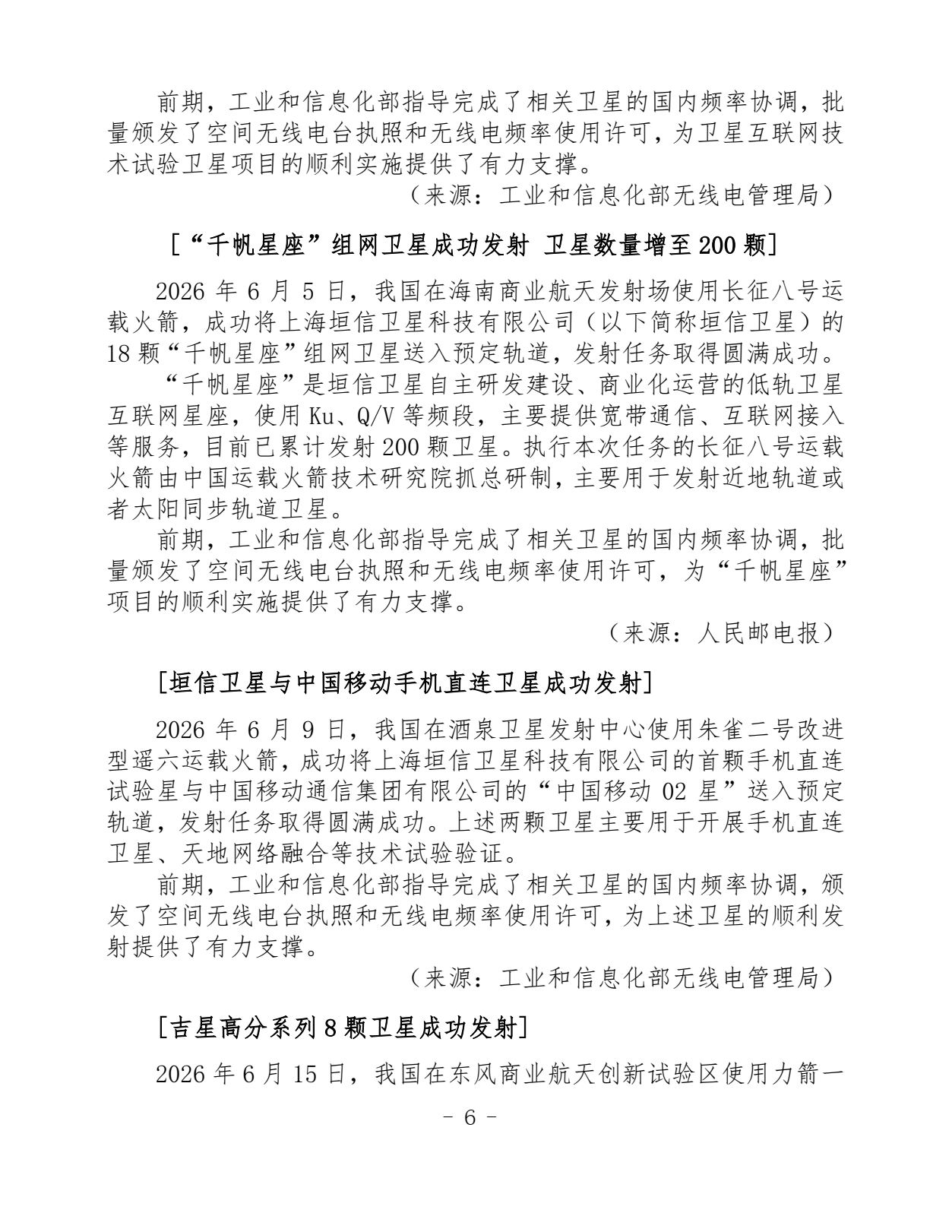 前期，工业和信息化部指导完成了相关卫星的国内频率协调，批量颁发了空间无线电台执照和无线电频率使用许可，为卫星互联网技术试验卫星项目的顺利实施提供了有力支撑。

（来源：工业和信息化部无线电管理局）

[“千帆星座”组网卫星成功发射 卫星数量增至200颗]

2026年6月5日，我国在海南商业航天发射场使用长征八号运载火箭，成功将上海垣信卫星科技有限公司（以下简称垣信卫星）的18颗“千帆星座”组网卫星送入预定轨道，发射任务取得圆满成功。

“千帆星座”是垣信卫星自主研发建设、商业化运营的低轨卫星互联网星座，使用Ku、Q/V等频段，主要提供宽带通信、互联网接入等服务，目前已累计发射200颗卫星。执行本次任务的长征八号运载火箭由中国运载火箭技术研究院抓总研制，主要用于发射近地轨道或者太阳同步轨道卫星。

前期，工业和信息化部指导完成了相关卫星的国内频率协调，批量颁发了空间无线电台执照和无线电频率使用许可，为“千帆星座”项目的顺利实施提供了有力支撑。

（来源：人民邮电报）

[垣信卫星与中国移动手机直连卫星成功发射]

2026年6月9日，我国在酒泉卫星发射中心使用朱雀二号改进型遥六运载火箭，成功将上海垣信卫星科技有限公司的首颗手机直连试验星与中国移动通信集团有限公司的“中国移动02星”送入预定轨道，发射任务取得圆满成功。上述两颗卫星主要用于开展手机直连卫星、天地网络融合等技术试验验证。

前期，工业和信息化部指导完成了相关卫星的国内频率协调，颁发了空间无线电台执照和无线电频率使用许可，为上述卫星的顺利发射提供了有力支撑。

（来源：工业和信息化部无线电管理局）

[吉星高分系列8颗卫星成功发射]

2026年6月15日，我国在东风商业航天创新试验区使用力箭一

- 6 -